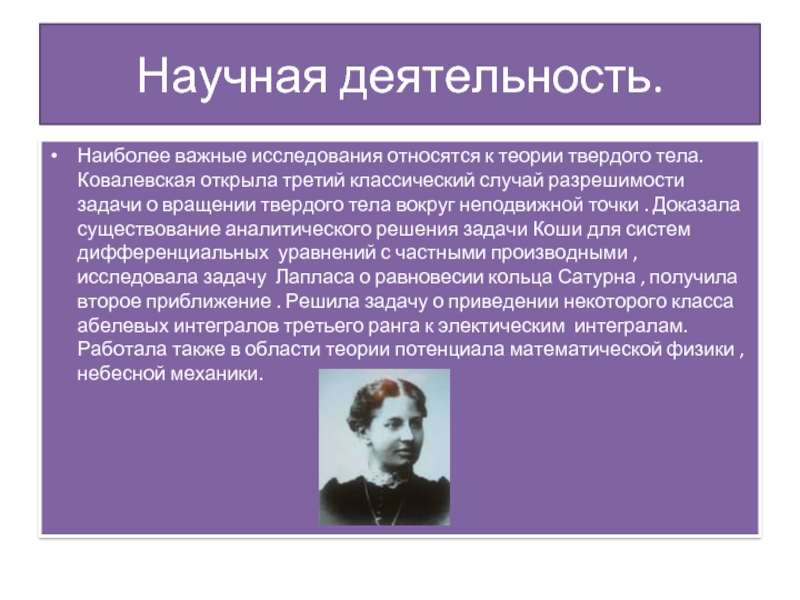 Научная деятельность.

• Наиболее важные исследования относятся к теории твердого тела. Ковалевская открыла третий классический случай разрешимости задачи о вращении твердого тела вокруг неподвижной точки . Доказала существование аналитического решения задачи Коши для систем дифференциальных уравнений с частными производными , исследовала задачу Лапласа о равновесии кольца Сатурна , получила второе приближение . Решила задачу о приведении некоторого класса абелевых интегралов третьего ранга к электическим интегралам. Работала также в области теории потенциала математической физики , небесной механики.